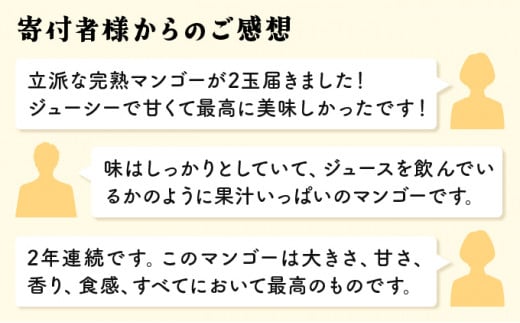 寄付者様からのご感想

立派な完熟マンゴーが2玉届きました！ジューシーで甘くて最高に美味しかったです！

味はしっかりとしていて、ジュースを飲んでいるかのように果汁いっぱいのマンゴーです。

2年連続です。このマンゴーは大きさ、甘さ、香り、食感、すべてにおいて最高のものです。